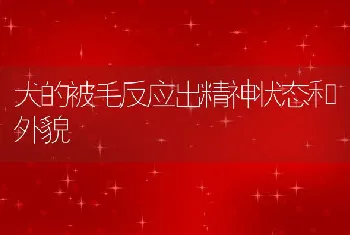 犬的被毛反应出精神状态和外貌